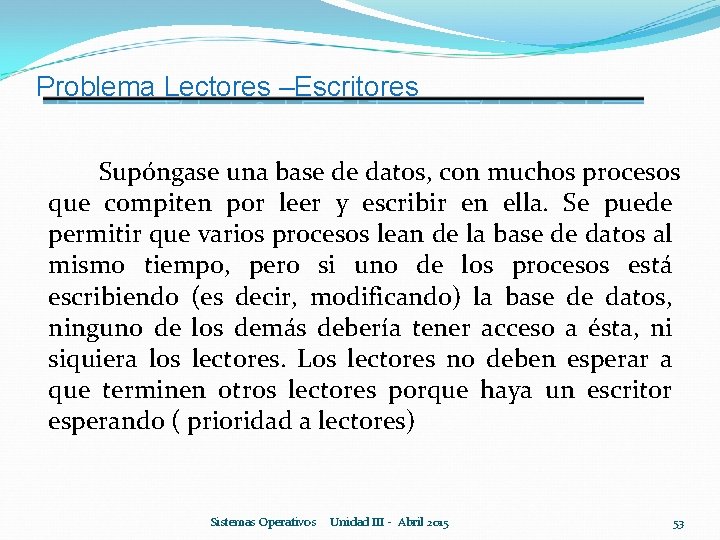 Problema Lectores –Escritores

Supóngase una base de datos, con muchos procesos que compiten por leer y escribir en ella. Se puede permitir que varios procesos lean de la base de datos al mismo tiempo, pero si uno de los procesos está escribiendo (es decir, modificando) la base de datos, ninguno de los demás debería tener acceso a ésta, ni siquiera los lectores. Los lectores no deben esperar a que terminen otros lectores porque haya un escritor esperando ( prioridad a lectores)

Sistemas Operativos Unidad III - Abril 2015

53